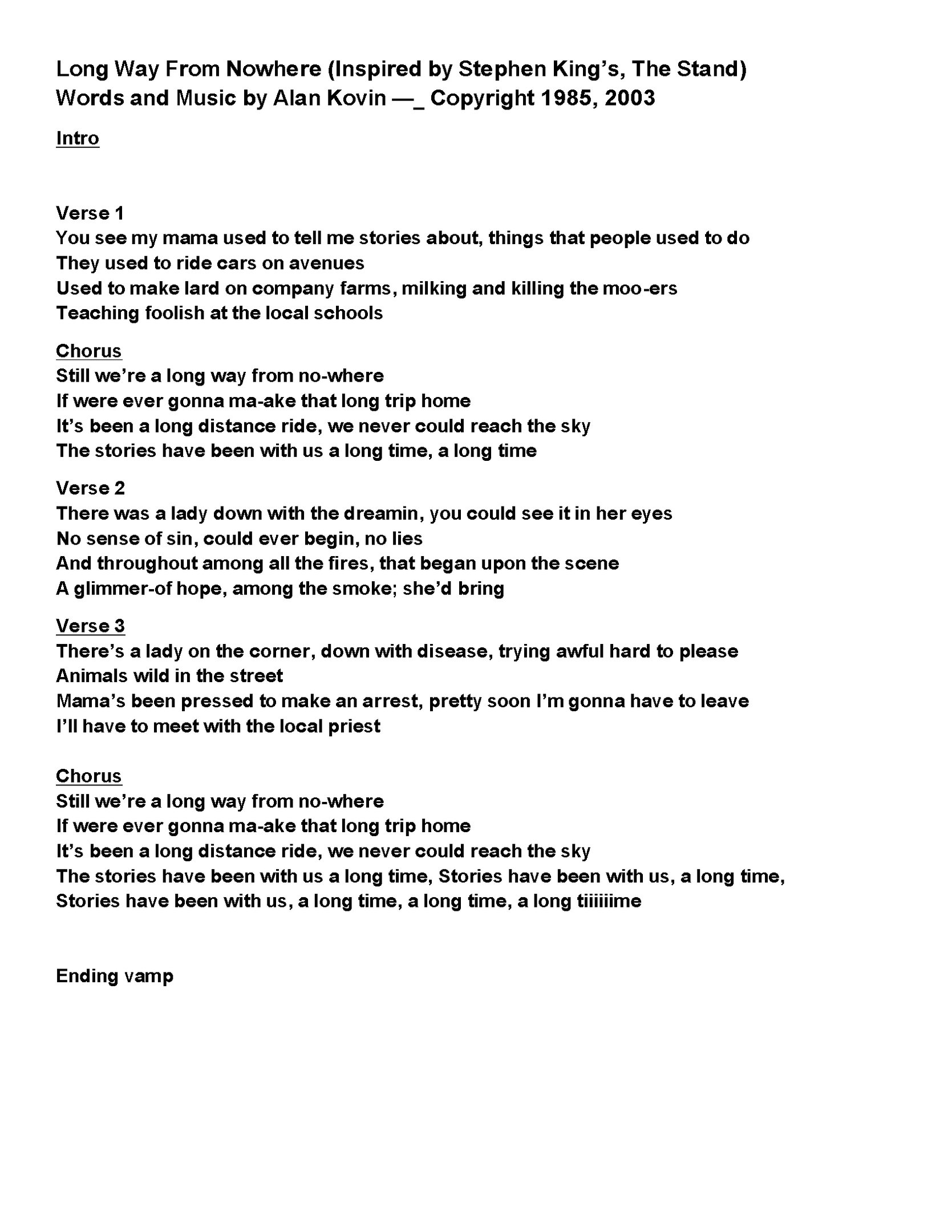 Long Way From Nowhere (Inspired by Stephen King's, The Stand)
Words and Music by Alan Kovin —_ Copyright 1985, 2003

Intro

Verse 1
You see my mama used to tell me stories about, things that people used to do
They used to ride cars on avenues
Used to make lard on company farms, milking and killing the moo-ers
Teaching foolish at the local schools

Chorus
Still we're a long way from no-where
If were ever gonna ma-ake that long trip home
It's been a long distance ride, we never could reach the sky
The stories have been with us a long time, a long time

Verse 2
There was a lady down with the dreamin, you could see it in her eyes
No sense of sin, could ever begin, no lies
And throughout among all the fires, that began upon the scene
A glimmer-of hope, among the smoke; she'd bring

Verse 3
There's a lady on the corner, down with disease, trying awful hard to please
Animals wild in the street
Mama's been pressed to make an arrest, pretty soon I'm gonna have to leave
I'll have to meet with the local priest

Chorus
Still we're a long way from no-where
If were ever gonna ma-ake that long trip home
It's been a long distance ride, we never could reach the sky
The stories have been with us a long time, Stories have been with us, a long time,
Stories have been with us, a long time, a long time, a long tiiiiiime

Ending vamp